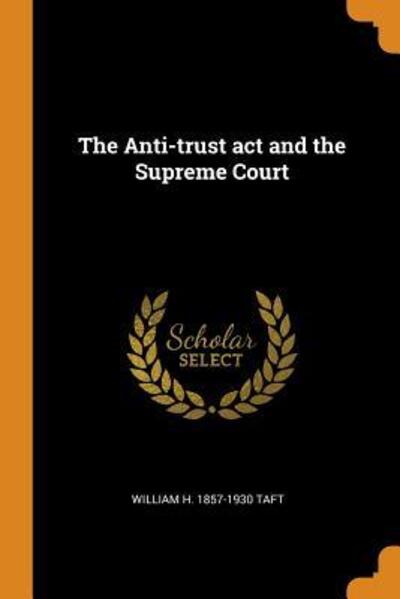 The Anti-trust act and the Supreme Court

Scholar
SELECT

WILLIAM H. 1857-1930 TAFT